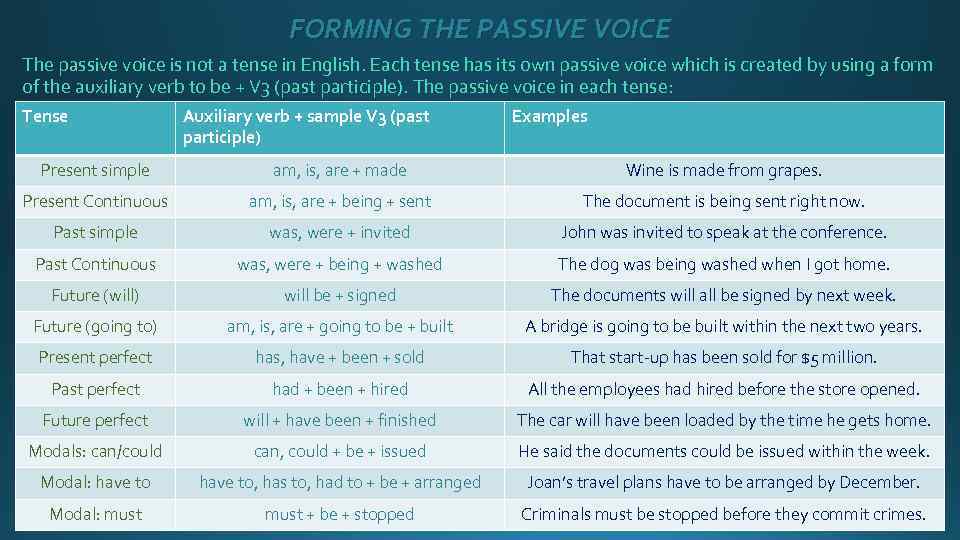 FORMING THE PASSIVE VOICE

The passive voice is not a tense in English. Each tense has its own passive voice which is created by using a form of the auxiliary verb to be + V3 (past participle). The passive voice in each tense:

| Tense | Auxiliary verb + sample V3 (past participle) | Examples |
|---|---|---|
| Present simple | am, is, are + made | Wine is made from grapes. |
| Present Continuous | am, is, are + being + sent | The document is being sent right now. |
| Past simple | was, were + invited | John was invited to speak at the conference. |
| Past Continuous | was, were + being + washed | The dog was being washed when I got home. |
| Future (will) | will be + signed | The documents will all be signed by next week. |
| Future (going to) | am, is, are + going to be + built | A bridge is going to be built within the next two years. |
| Present perfect | has, have + been + sold | That start-up has been sold for $5 million. |
| Past perfect | had + been + hired | All the employees had hired before the store opened. |
| Future perfect | will + have been + finished | The car will have been loaded by the time he gets home. |
| Modals: can/could | can, could + be + issued | He said the documents could be issued within the week. |
| Modal: have to | have to, has to, had to + be + arranged | Joan's travel plans have to be arranged by December. |
| Modal: must | must + be + stopped | Criminals must be stopped before they commit crimes. |